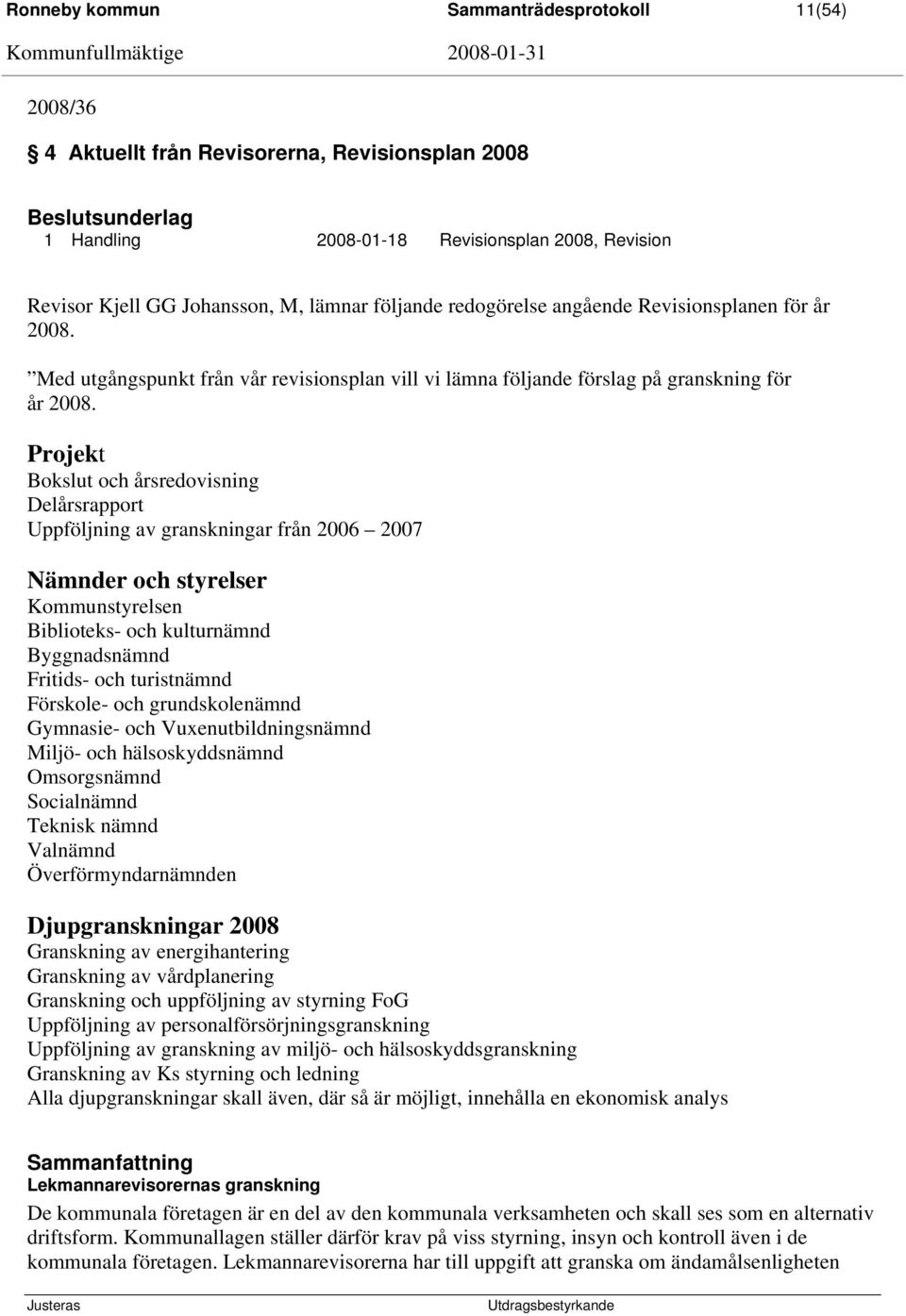 Ronneby kommun Sammanträdesprotokoll 11(54)

Kommunfullmäktige 2008-01-31

2008/36

§ 4 Aktuellt från Revisorerna, Revisionsplan 2008

Beslutsunderlag
1 Handling 2008-01-18 Revisionsplan 2008, Revision

Revisor Kjell GG Johansson, M, lämnar följande redogörelse angående Revisionsplanen för år 2008.

”Med utgångspunkt från vår revisionsplan vill vi lämna följande förslag på granskning för år 2008.

Projekt
Bokslut och årsredovisning
Delårsrapport
Uppföljning av granskningar från 2006 – 2007

Nämnder och styrelser
Kommunstyrelsen
Biblioteks- och kulturnämnd
Byggnadsnämnd
Fritids- och turistnämnd
Förskole- och grundskolenämnd
Gymnasie- och Vuxenutbildningsnämnd
Miljö- och hälsoskyddsnämnd
Omsorgsnämnd
Socialnämnd
Teknisk nämnd
Valnämnd
Överförmyndarnämnden

Djupgranskningar 2008
Granskning av energihantering
Granskning av vårdplanering
Granskning och uppföljning av styrning FoG
Uppföljning av personalförsörjningsgranskning
Uppföljning av granskning av miljö- och hälsoskyddsgranskning
Granskning av Ks styrning och ledning
Alla djupgranskningar skall även, där så är möjligt, innehålla en ekonomisk analys

Sammanfattning
Lekmannarevisorernas granskning
De kommunala företagen är en del av den kommunala verksamheten och skall ses som en alternativ driftsform. Kommunallagen ställer därför krav på viss styrning, insyn och kontroll även i de kommunala företagen. Lekmannarevisorerna har till uppgift att granska om ändamålsenligheten

Justeras Utdragsbestyrkande